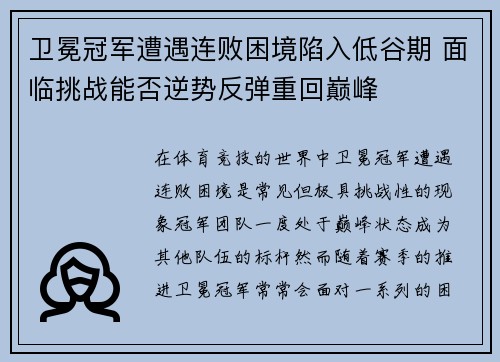 卫冕冠军遭遇连败困境陷入低谷期 面临挑战能否逆势反弹重回巅峰

在体育竞技的世界中卫冕冠军遭遇连败困境是常见但极具挑战性的现象冠军团队一度处于巅峰状态成为其他队伍的标杆然而随着赛季的推进卫冕冠军常常会面对一系列的困